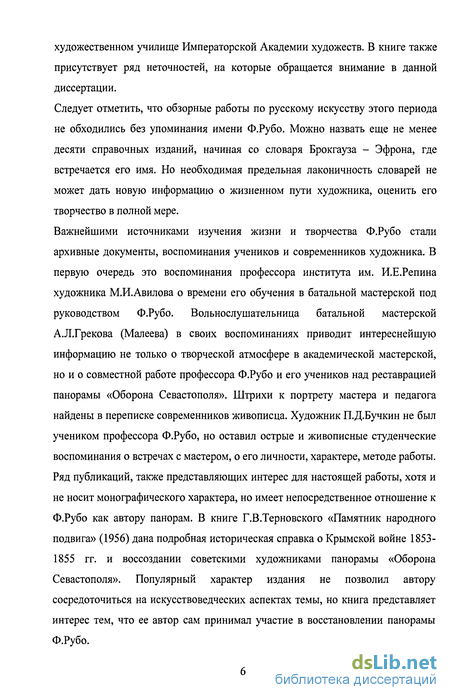 художественном училище Императорской Академии художеств. В книге также присутствует ряд неточностей, на которые обращается внимание в данной диссертации.

Следует отметить, что обзорные работы по русскому искусству этого периода не обходились без упоминания имени Ф.Рубо. Можно назвать еще не менее десяти справочных изданий, начиная со словаря Брокгауза – Эфрона, где встречается его имя. Но необходимая предельная лаконичность словарей не может дать новую информацию о жизненном пути художника, оценить его творчество в полной мере.

Важнейшими источниками изучения жизни и творчества Ф.Рубо стали архивные документы, воспоминания учеников и современников художника. В первую очередь это воспоминания профессора института им. И.Е.Репина художника М.И.Авилова о времени его обучения в батальной мастерской под руководством Ф.Рубо. Вольнослушательница батальной мастерской А.Л.Грекова (Малеева) в своих воспоминаниях приводит интереснейшую информацию не только о творческой атмосфере в академической мастерской, но и о совместной работе профессора Ф.Рубо и его учеников над реставрацией панорамы «Оборона Севастополя». Штрихи к портрету мастера и педагога найдены в переписке современников живописца. Художник П.Д.Бучкин не был учеником профессора Ф.Рубо, но оставил острые и живописные студенческие воспоминания о встречах с мастером, о его личности, характере, методе работы. Ряд публикаций, также представляющих интерес для настоящей работы, хотя и не носит монографического характера, но имеет непосредственное отношение к Ф.Рубо как автору панорам. В книге Г.В.Терновского «Памятник народного подвига» (1956) дана подробная историческая справка о Крымской войне 1853-1855 гг. и воссоздании советскими художниками панорамы «Оборона Севастополя». Популярный характер издания не позволил автору сосредоточиться на искусствоведческих аспектах темы, но книга представляет интерес тем, что ее автор сам принимал участие в восстановлении панорамы Ф.Рубо.

6

dsLib.net
библиотека диссертаций